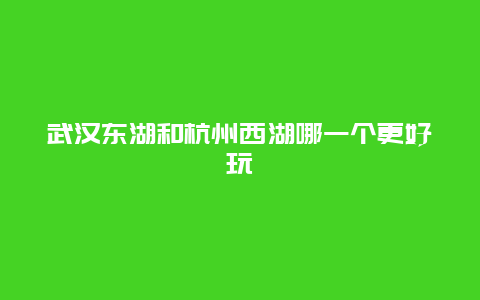 武汉东湖和杭州西湖哪一个更好玩